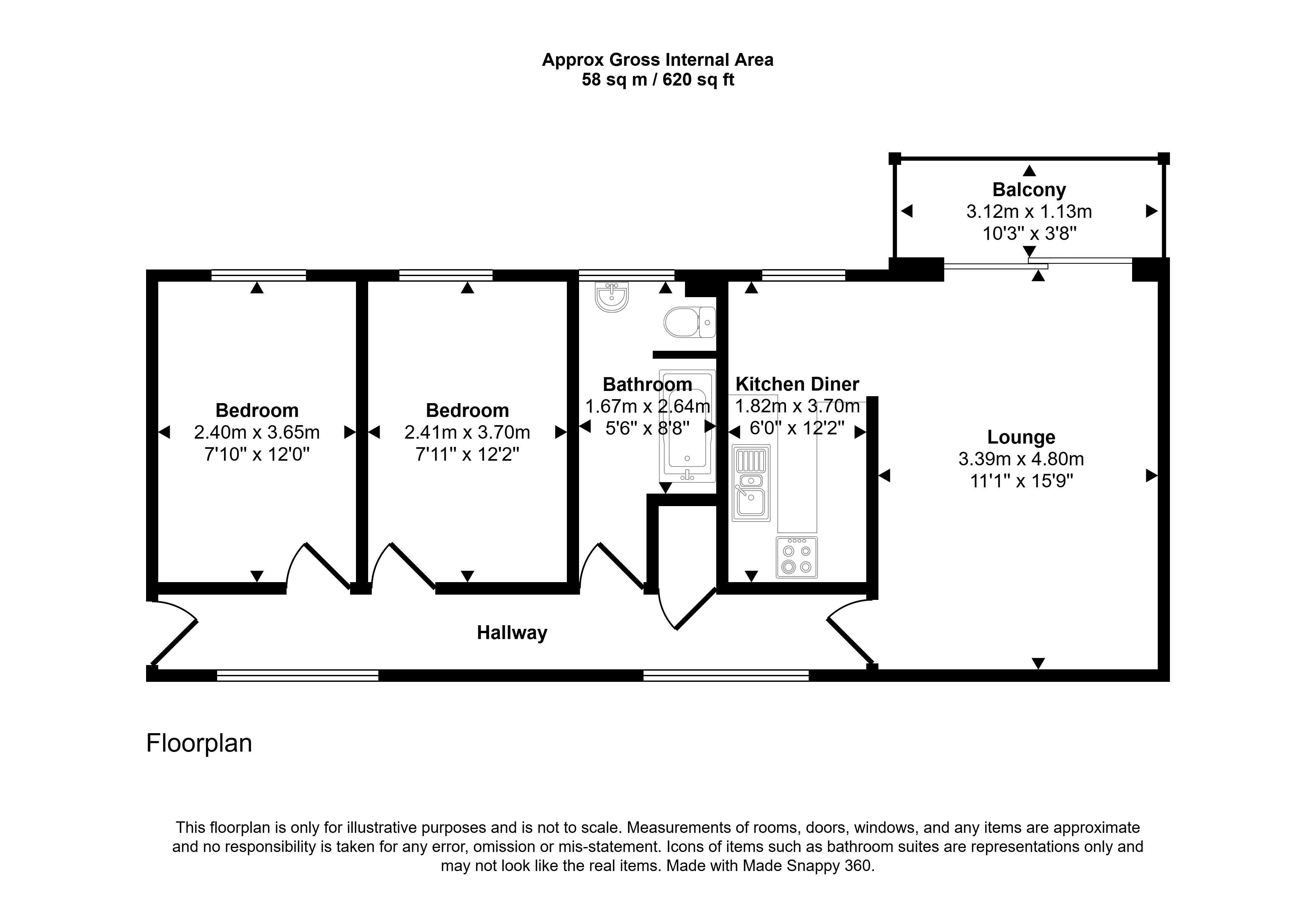 Approx Gross Internal Area
58 sq m / 620 sq ft

Balcony
3.12m x 1.13m
10'3" x 3'8"

Bedroom
2.40m x 3.65m
7'10" x 12'0"

Bedroom
2.41m x 3.70m
7'11" x 12'2"

Bathroom
1.67m x 2.64m
5'6" x 8'8"

Kitchen Diner
1.82m x 3.70m
6'0" x 12'2"

Lounge
3.39m x 4.80m
11'1" x 15'9"

Hallway

Floorplan

This floorplan is only for illustrative purposes and is not to scale. Measurements of rooms, doors, windows, and any items are approximate and no responsibility is taken for any error, omission or mis-statement. Icons of items such as bathroom suites are representations only and may not look like the real items. Made with Made Snappy 360.